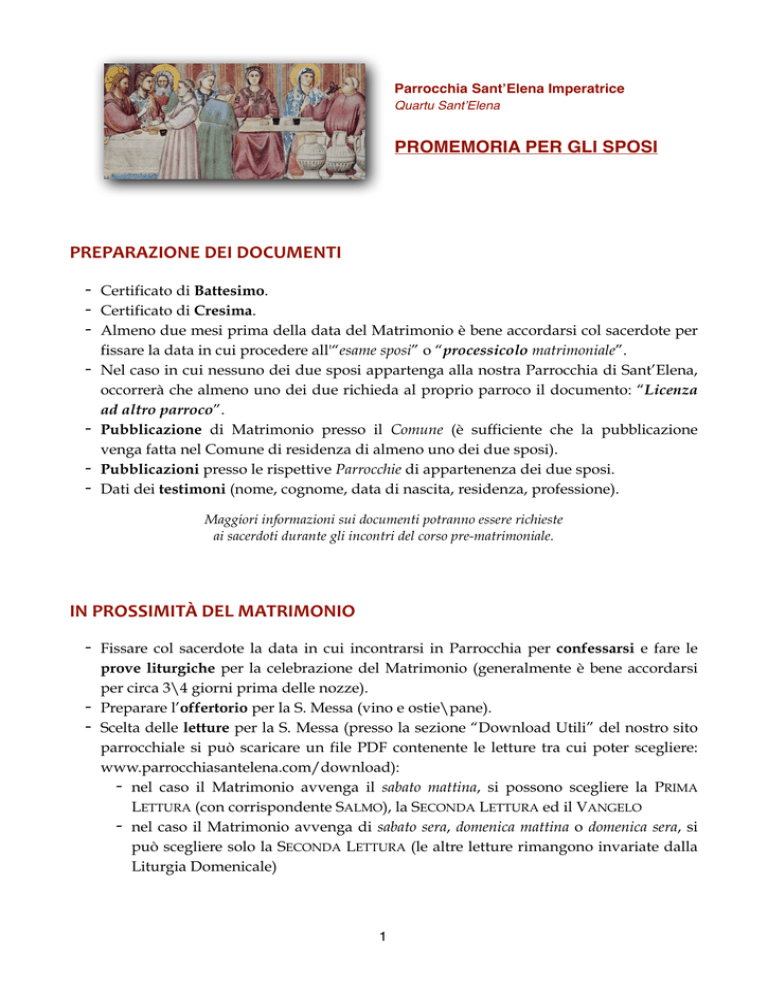 Parrocchia Sant'Elena Imperatrice
Quartu Sant'Elena

PROMEMORIA PER GLI SPOSI

PREPARAZIONE DEI DOCUMENTI

- Certificato di Battesimo.
- Certificato di Cresima.
- Almeno due mesi prima della data del Matrimonio è bene accordarsi col sacerdote per fissare la data in cui procedere all'"esame sposi" o "processicolo matrimoniale".
- Nel caso in cui nessuno dei due sposi appartenga alla nostra Parrocchia di Sant'Elena, occorrerà che almeno uno dei due richieda al proprio parroco il documento: "Licenza ad altro parroco".
- Pubblicazione di Matrimonio presso il Comune (è sufficiente che la pubblicazione venga fatta nel Comune di residenza di almeno uno dei due sposi).
- Pubblicazioni presso le rispettive Parrocchie di appartenenza dei due sposi.
- Dati dei testimoni (nome, cognome, data di nascita, residenza, professione).

Maggiori informazioni sui documenti potranno essere richieste ai sacerdoti durante gli incontri del corso pre-matrimoniale.

IN PROSSIMITÀ DEL MATRIMONIO

- Fissare col sacerdote la data in cui incontrarsi in Parrocchia per confessarsi e fare le prove liturgiche per la celebrazione del Matrimonio (generalmente è bene accordarsi per circa 3\4 giorni prima delle nozze).
- Preparare l'offertorio per la S. Messa (vino e ostie\pane).
- Scelta delle letture per la S. Messa (presso la sezione "Download Utili" del nostro sito parrocchiale si può scaricare un file PDF contenente le letture tra cui poter scegliere: www.parrocchiasantelena.com/download):
  - nel caso il Matrimonio avvenga il sabato mattina, si possono scegliere la PRIMA LETTURA (con corrispondente SALMO), la SECONDA LETTURA ed il VANGELO
  - nel caso il Matrimonio avvenga di sabato sera, domenica mattina o domenica sera, si può scegliere solo la SECONDA LETTURA (le altre letture rimangono invariate dalla Liturgia Domenicale)

1